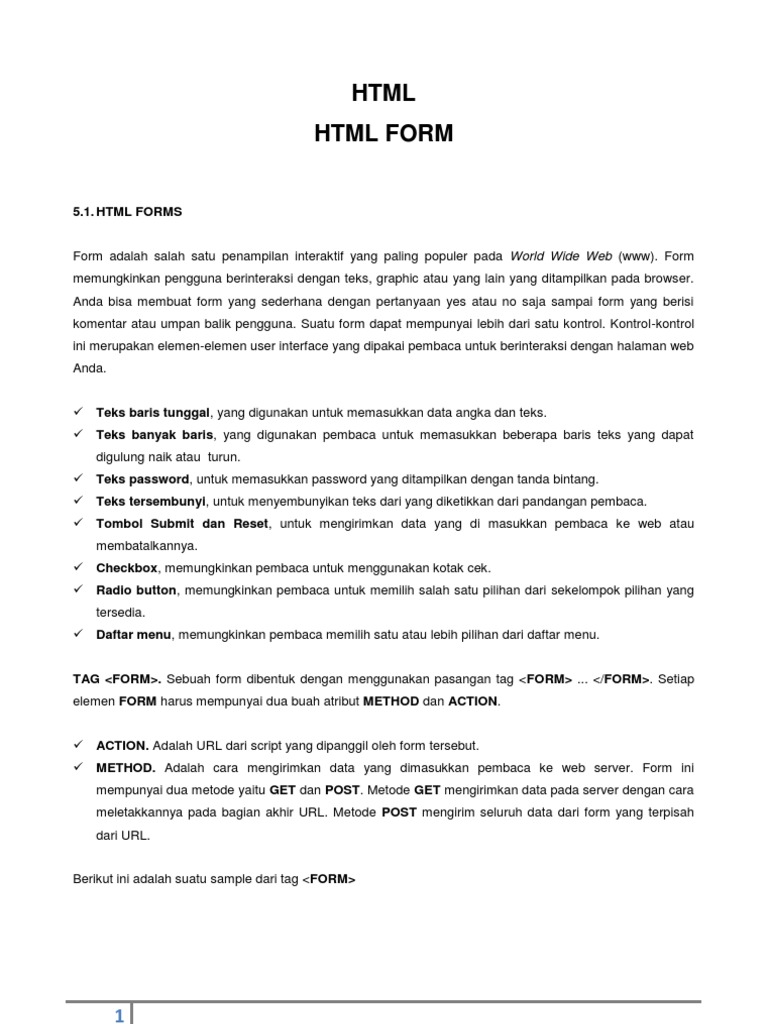 HTML
HTML FORM

5.1. HTML FORMS

Form adalah salah satu penampilan interaktif yang paling populer pada World Wide Web (www). Form memungkinkan pengguna berinteraksi dengan teks, graphic atau yang lain yang ditampilkan pada browser. Anda bisa membuat form yang sederhana dengan pertanyaan yes atau no saja sampai form yang berisi komentar atau umpan balik pengguna. Suatu form dapat mempunyai lebih dari satu kontrol. Kontrol-kontrol ini merupakan elemen-elemen user interface yang dipakai pembaca untuk berinteraksi dengan halaman web Anda.

✓ Teks baris tunggal, yang digunakan untuk memasukkan data angka dan teks.
✓ Teks banyak baris, yang digunakan pembaca untuk memasukkan beberapa baris teks yang dapat digulung naik atau turun.
✓ Teks password, untuk memasukkan password yang ditampilkan dengan tanda bintang.
✓ Teks tersembunyi, untuk menyembunyikan teks dari yang diketikkan dari pandangan pembaca.
✓ Tombol Submit dan Reset, untuk mengirimkan data yang di masukkan pembaca ke web atau membatalkannya.
✓ Checkbox, memungkinkan pembaca untuk menggunakan kotak cek.
✓ Radio button, memungkinkan pembaca untuk memilih salah satu pilihan dari sekelompok pilihan yang tersedia.
✓ Daftar menu, memungkinkan pembaca memilih satu atau lebih pilihan dari daftar menu.

TAG <FORM>. Sebuah form dibentuk dengan menggunakan pasangan tag <FORM> ... </FORM>. Setiap elemen FORM harus mempunyai dua buah atribut METHOD dan ACTION.

✓ ACTION. Adalah URL dari script yang dipanggil oleh form tersebut.
✓ METHOD. Adalah cara mengirimkan data yang dimasukkan pembaca ke web server. Form ini mempunyai dua metode yaitu GET dan POST. Metode GET mengirimkan data pada server dengan cara meletakkannya pada bagian akhir URL. Metode POST mengirim seluruh data dari form yang terpisah dari URL.

Berikut ini adalah suatu sample dari tag <FORM>

1